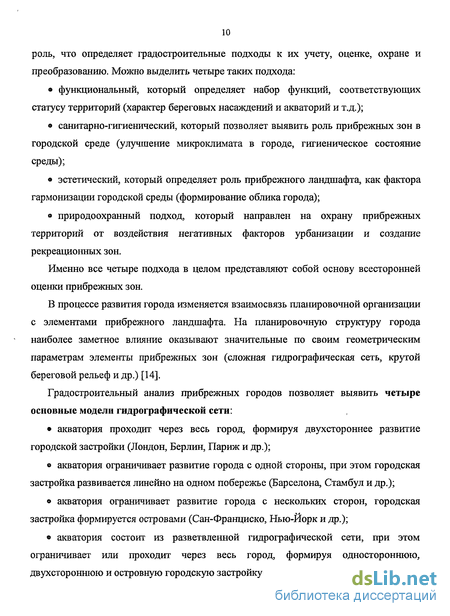 10

роль, что определяет градостроительные подходы к их учету, оценке, охране и преобразованию. Можно выделить четыре таких подхода:

• функциональный, который определяет набор функций, соответствующих статусу территорий (характер береговых насаждений и акваторий и т.д.);

• санитарно-гигиенический, который позволяет выявить роль прибрежных зон в городской среде (улучшение микроклимата в городе, гигиеническое состояние среды);

• эстетический, который определяет роль прибрежного ландшафта, как фактора гармонизации городской среды (формирование облика города);

• природоохранный подход, который направлен на охрану прибрежных территорий от воздействия негативных факторов урбанизации и создание рекреационных зон.

Именно все четыре подхода в целом представляют собой основу всесторонней оценки прибрежных зон.

В процессе развития города изменяется взаимосвязь планировочной организации с элементами прибрежного ландшафта. На планировочную структуру города наиболее заметное влияние оказывают значительные по своим геометрическим параметрам элементы прибрежных зон (сложная гидрографическая сеть, крутой береговой рельеф и др.) [14].

Градостроительный анализ прибрежных городов позволяет выявить четыре основные модели гидрографической сети:

• акватория проходит через весь город, формируя двухстороннее развитие городской застройки (Лондон, Берлин, Париж и др.);

• акватория ограничивает развитие города с одной стороны, при этом городская застройка развивается линейно на одном побережье (Барселона, Стамбул и др.);

• акватория ограничивает развитие города с нескольких сторон, городская застройка формируется островами (Сан-Франциско, Нью-Йорк и др.);

• акватория состоит из разветвленной гидрографической сети, при этом ограничивает или проходит через весь город, формируя одностороннюю, двухстороннюю и островную городскую застройку

dsLib.net
библиотека диссертаций